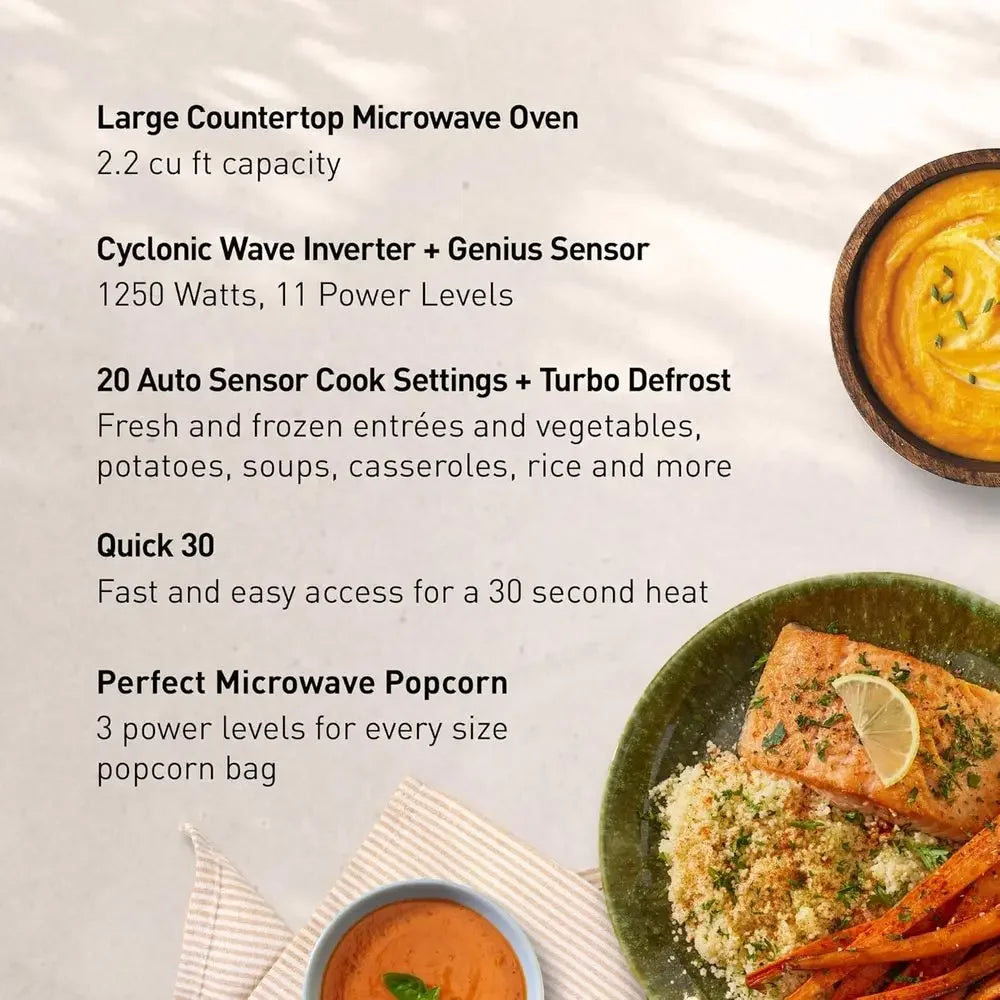 Large Countertop Microwave Oven
2.2 cu ft capacity

Cyclonic Wave Inverter + Genius Sensor
1250 Watts, 11 Power Levels

20 Auto Sensor Cook Settings + Turbo Defrost
Fresh and frozen entrées and vegetables, potatoes, soups, casseroles, rice and more

Quick 30
Fast and easy access for a 30 second heat

Perfect Microwave Popcorn
3 power levels for every size popcorn bag